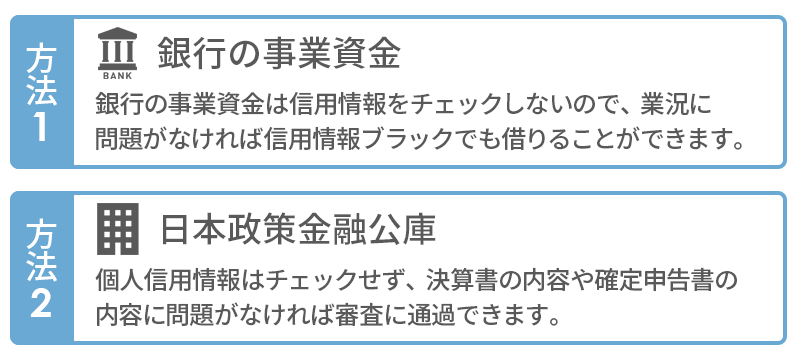 方法1

BANK

銀行の事業資金

銀行の事業資金は信用情報をチェックしないので、業況に問題がなければ信用情報ブラックでも借りることができます。

方法2

日本政策金融公庫

個人信用情報はチェックせず、決算書の内容や確定申告書の内容に問題がなければ審査に通過できます。